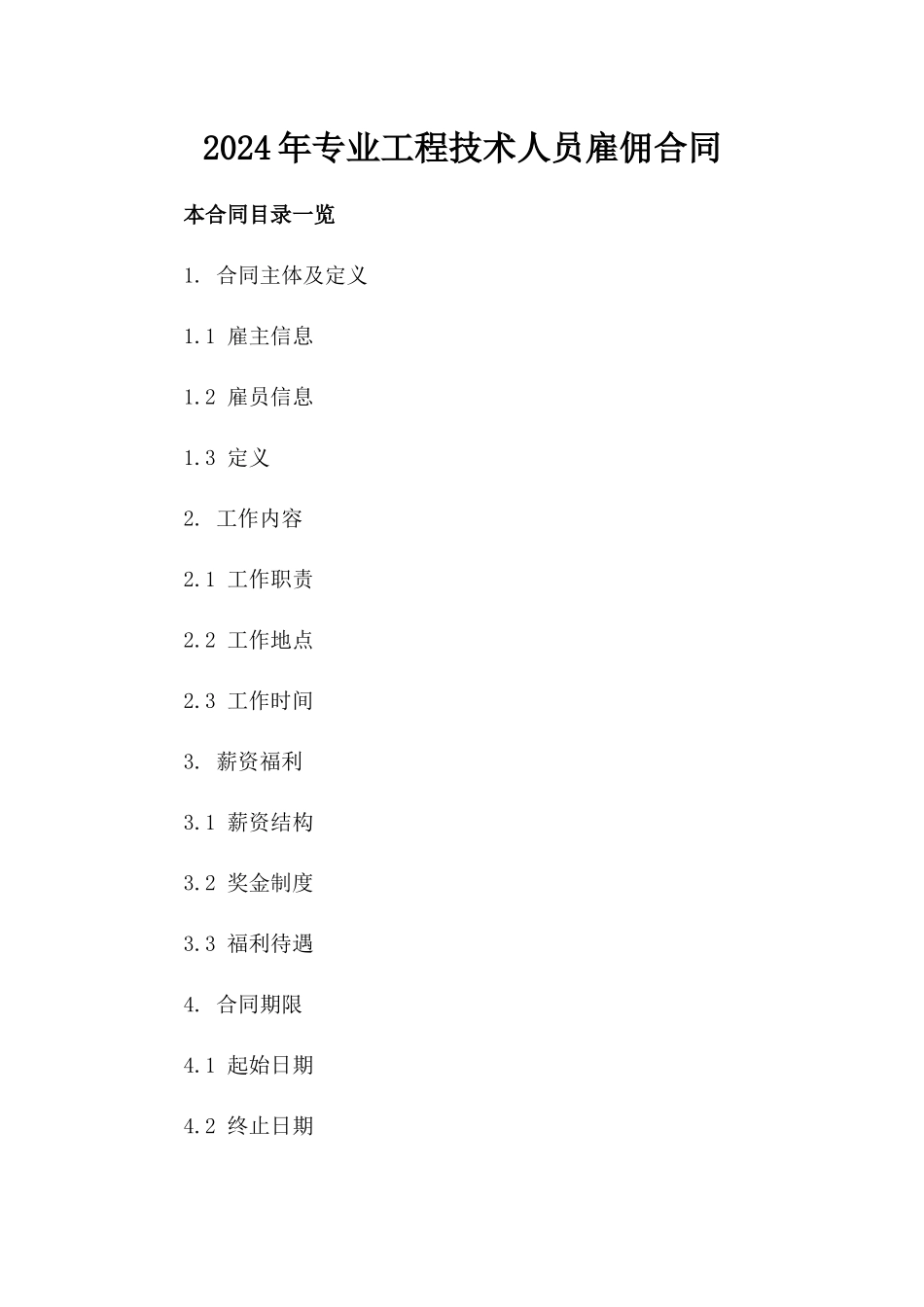 2024年专业工程技术人员雇佣合同

本合同目录一览

1. 合同主体及定义

1.1 雇主信息

1.2 雇员信息

1.3 定义

2. 工作内容

2.1 工作职责

2.2 工作地点

2.3 工作时间

3. 薪资福利

3.1 薪资结构

3.2 奖金制度

3.3 福利待遇

4. 合同期限

4.1 起始日期

4.2 终止日期